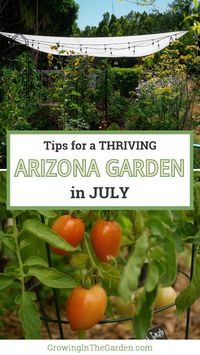 Tips for a THRIVING
ARIZONA GARDEN
in JULY

GrowingInTheGarden.com